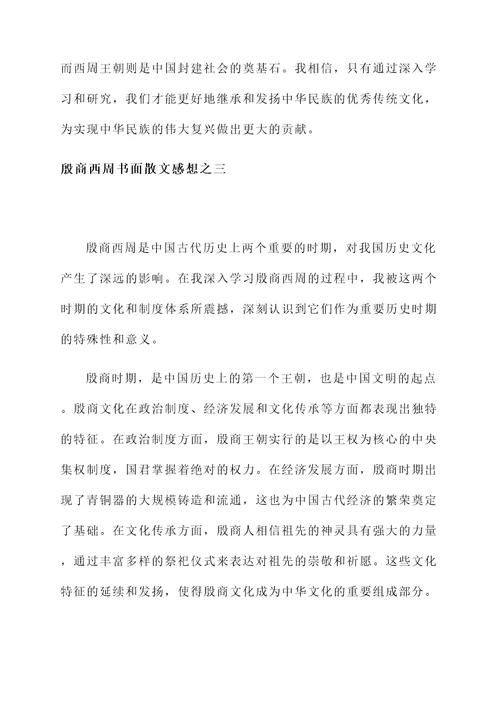 而西周王朝则是中国封建社会的奠基石。我相信，只有通过深入学习和研究，我们才能更好地继承和发扬中华民族的优秀传统文化，为实现中华民族的伟大复兴做出更大的贡献。

殷商西周书面散文感想之三

殷商西周是中国古代历史上两个重要的时期，对我国历史文化产生了深远的影响。在我深入学习殷商西周的过程中，我被这两个时期的文化和制度体系所震撼，深刻认识到它们作为重要历史时期的特殊性和意义。

殷商时期，是中国历史上的第一个王朝，也是中国文明的起点。殷商文化在政治制度、经济发展和文化传承等方面都表现出独特的特征。在政治制度方面，殷商王朝实行的是以王权为核心的中央集权制度，国君掌握着绝对的权力。在经济发展方面，殷商时期出现了青铜器的大规模铸造和流通，这也为中国古代经济的繁荣奠定了基础。在文化传承方面，殷商人相信祖先的神灵具有强大的力量，通过丰富多样的祭祀仪式来表达对祖先的崇敬和祈愿。这些文化特征的延续和发扬，使得殷商文化成为中华文化的重要组成部分。